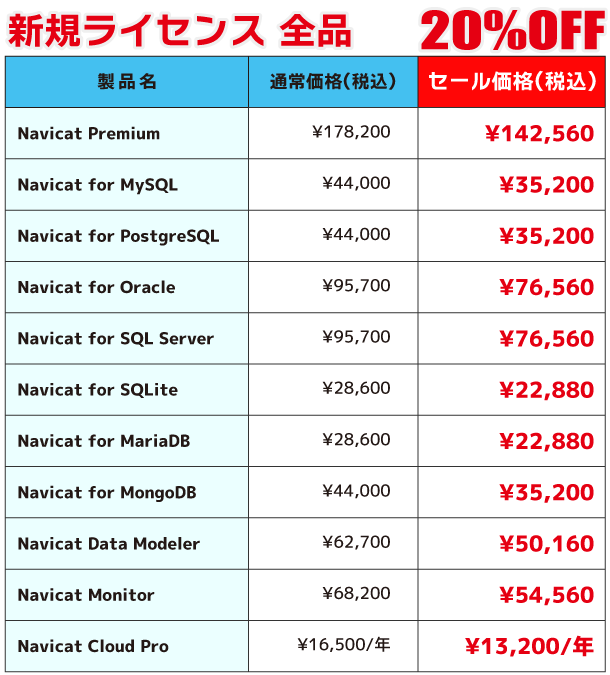 新規ライセンス 全品 20%OFF

| 製品名 | 通常価格(税込) | セール価格(税込) |
|---|---|---|
| Navicat Premium | ¥178,200 | ¥142,560 |
| Navicat for MySQL | ¥44,000 | ¥35,200 |
| Navicat for PostgreSQL | ¥44,000 | ¥35,200 |
| Navicat for Oracle | ¥95,700 | ¥76,560 |
| Navicat for SQL Server | ¥95,700 | ¥76,560 |
| Navicat for SQLite | ¥28,600 | ¥22,880 |
| Navicat for MariaDB | ¥28,600 | ¥22,880 |
| Navicat for MongoDB | ¥44,000 | ¥35,200 |
| Navicat Data Modeler | ¥62,700 | ¥50,160 |
| Navicat Monitor | ¥68,200 | ¥54,560 |
| Navicat Cloud Pro | ¥16,500/年 | ¥13,200/年 |